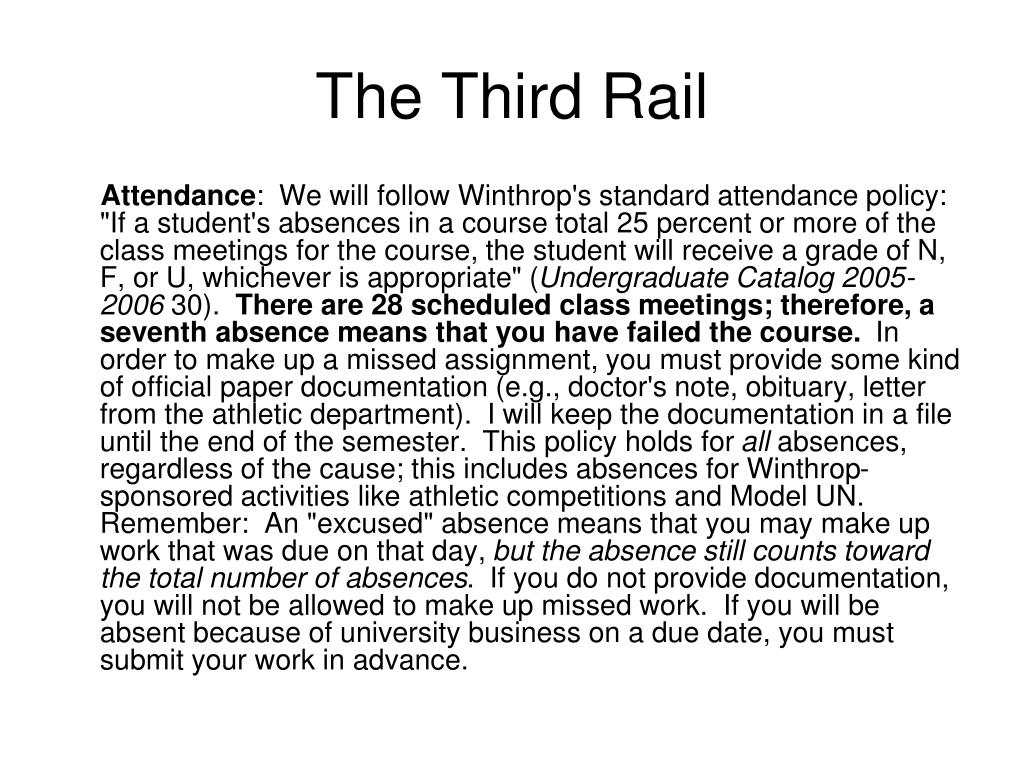 The Third Rail

Attendance: We will follow Winthrop's standard attendance policy: "If a student's absences in a course total 25 percent or more of the class meetings for the course, the student will receive a grade of N, F, or U, whichever is appropriate" (Undergraduate Catalog 2005-2006 30). There are 28 scheduled class meetings; therefore, a seventh absence means that you have failed the course. In order to make up a missed assignment, you must provide some kind of official paper documentation (e.g., doctor's note, obituary, letter from the athletic department). I will keep the documentation in a file until the end of the semester. This policy holds for all absences, regardless of the cause; this includes absences for Winthrop-sponsored activities like athletic competitions and Model UN. Remember: An "excused" absence means that you may make up work that was due on that day, but the absence still counts toward the total number of absences. If you do not provide documentation, you will not be allowed to make up missed work. If you will be absent because of university business on a due date, you must submit your work in advance.